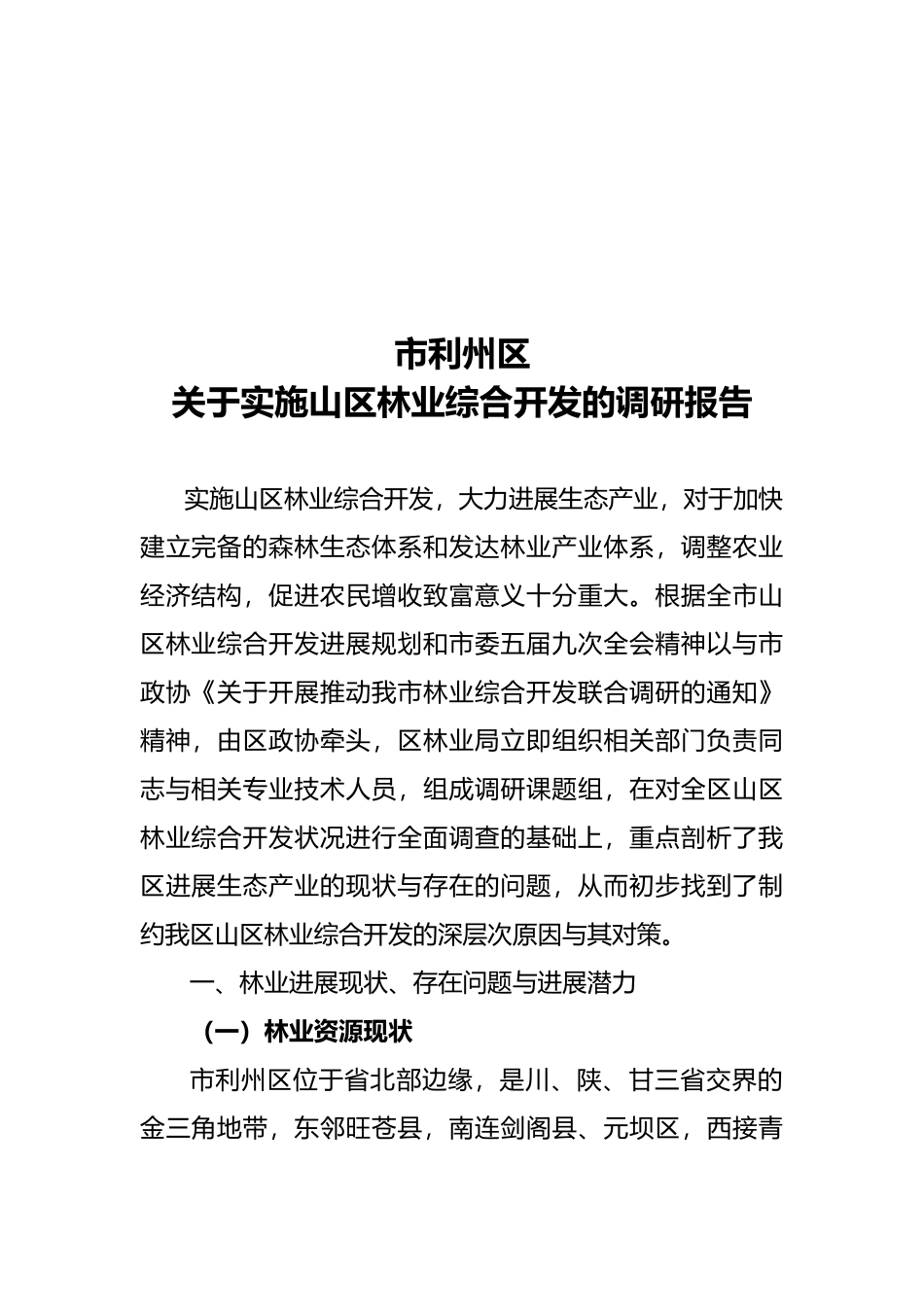 市利州区
关于实施山区林业综合开发的调研报告

实施山区林业综合开发，大力进展生态产业，对于加快建立完备的森林生态体系和发达林业产业体系，调整农业经济结构，促进农民增收致富意义十分重大。根据全市山区林业综合开发进展规划和市委五届九次全会精神以与市政协《关于开展推动我市林业综合开发联合调研的通知》精神，由区政协牵头，区林业局立即组织相关部门负责同志与相关专业技术人员，组成调研课题组，在对全区山区林业综合开发状况进行全面调查的基础上，重点剖析了我区进展生态产业的现状与存在的问题，从而初步找到了制约我区山区林业综合开发的深层次原因与其对策。

一、林业进展现状、存在问题与进展潜力

（一）林业资源现状

市利州区位于省北部边缘，是川、陕、甘三省交界的金三角地带，东邻旺苍县，南连剑阁县、元坝区，西接青